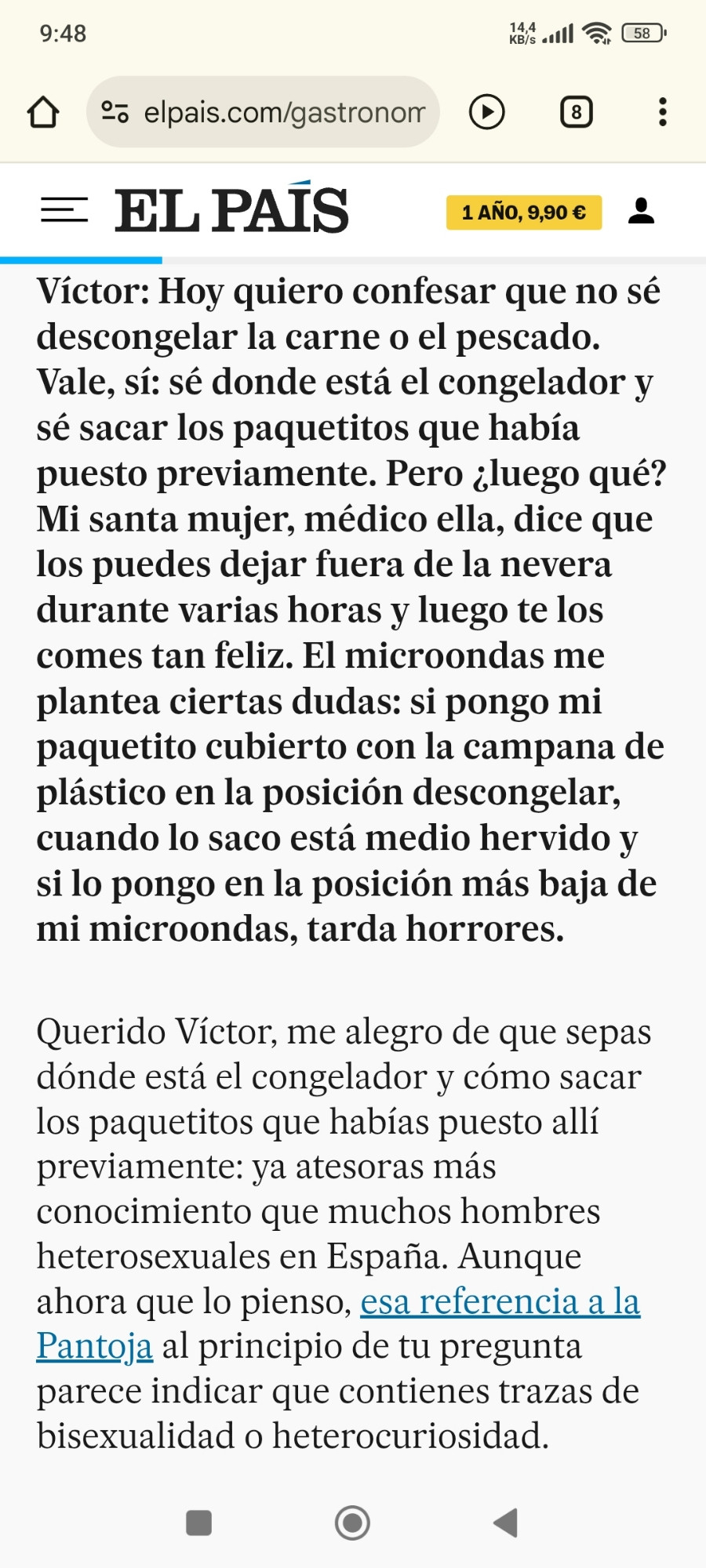 9:48

14,4 KB/s 58

elpais.com/gastronom

8

EL PAÍS

1 AÑO, 9,90 €

Víctor: Hoy quiero confesar que no sé descongelar la carne o el pescado. Vale, sí: sé donde está el congelador y sé sacar los paquetitos que había puesto previamente. Pero ¿luego qué? Mi santa mujer, médico ella, dice que los puedes dejar fuera de la nevera durante varias horas y luego te los comes tan feliz. El microondas me plantea ciertas dudas: si pongo mi paquetito cubierto con la campana de plástico en la posición descongelar, cuando lo saco está medio hervido y si lo pongo en la posición más baja de mi microondas, tarda horrores.

Querido Víctor, me alegro de que sepas dónde está el congelador y cómo sacar los paquetitos que habías puesto allí previamente: ya atesoras más conocimiento que muchos hombres heterosexuales en España. Aunque ahora que lo pienso, esa referencia a la Pantoja al principio de tu pregunta parece indicar que contienes trazas de bisexualidad o heterocuriosidad.